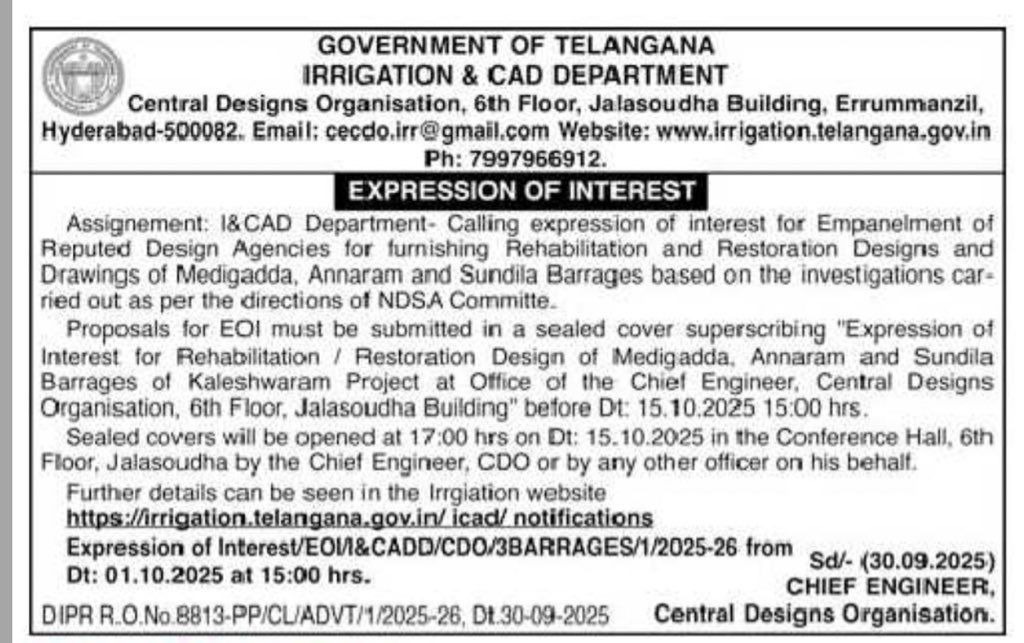 GOVERNMENT OF TELANGANA
IRRIGATION & CAD DEPARTMENT
Central Designs Organisation, 6th Floor, Jalasoudha Building, Errummanzil, Hyderabad-500082. Email: cecdo.irr@gmail.com Website: www.irrigation.telangana.gov.in
Ph: 7997966912.

EXPRESSION OF INTEREST

Assignement: I&CAD Department- Calling expression of interest for Empanelment of Reputed Design Agencies for furnishing Rehabilitation and Restoration Designs and Drawings of Medigadda, Annaram and Sundila Barrages based on the investigations carried out as per the directions of NDSA Committe.

Proposals for EOI must be submitted in a sealed cover superscribing "Expression of Interest for Rehabilitation / Restoration Design of Medigadda, Annaram and Sundila Barrages of Kaleshwaram Project at Office of the Chief Engineer, Central Designs Organisation, 6th Floor, Jalasoudha Building" before Dt: 15.10.2025 15:00 hrs.

Sealed covers will be opened at 17:00 hrs on Dt: 15.10.2025 in the Conference Hall, 6th Floor, Jalasoudha by the Chief Engineer, CDO or by any other officer on his behalf.

Further details can be seen in the Irrgiation website
https://irrigation.telangana.gov.in/ icad/ notifications
Expression of Interest/EOI/I&CADD/CDO/3BARRAGES/1/2025-26 from Dt: 01.10.2025 at 15:00 hrs.

Sd/- (30.09.2025)
CHIEF ENGINEER,
Central Designs Organisation.

DIPR R.O.No.8813-PP/CL/ADVT/1/2025-26, Dt.30-09-2025